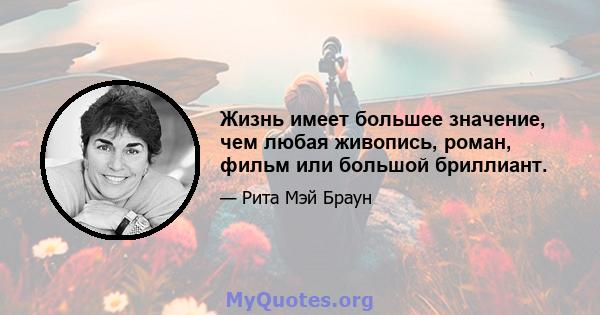 Жизнь имеет большее значение, чем любая живопись, роман, фильм или большой бриллиант.

— Рита Мэй Браун

MyQuotes.org